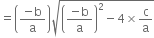 $= \left(\frac{-b}{a}\right)\sqrt{\left(\frac{-b}{a}\right)^2 - 4 \times \frac{c}{a}}$